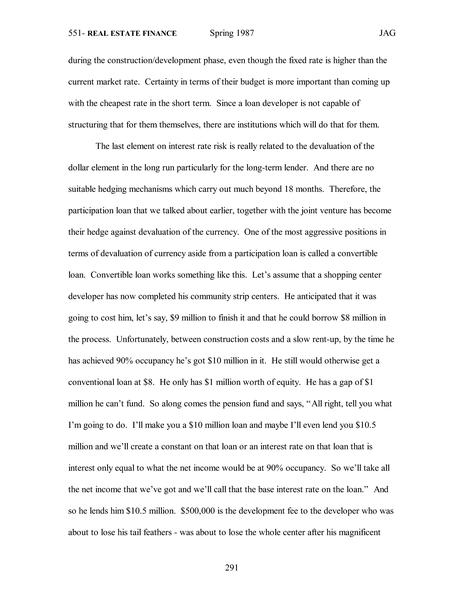 551- REAL ESTATE FINANCE Spring 1987 JAG

during the construction/development phase, even though the fixed rate is higher than the current market rate. Certainty in terms of their budget is more important than coming up with the cheapest rate in the short term. Since a loan developer is not capable of structuring that for them themselves, there are institutions which will do that for them.

The last element on interest rate risk is really related to the devaluation of the dollar element in the long run particularly for the long-term lender. And there are no suitable hedging mechanisms which carry out much beyond 18 months. Therefore, the participation loan that we talked about earlier, together with the joint venture has become their hedge against devaluation of the currency. One of the most aggressive positions in terms of devaluation of currency aside from a participation loan is called a convertible loan. Convertible loan works something like this. Let's assume that a shopping center developer has now completed his community strip centers. He anticipated that it was going to cost him, let's say, \$9 million to finish it and that he could borrow \$8 million in the process. Unfortunately, between construction costs and a slow rent-up, by the time he has achieved 90% occupancy he's got \$10 million in it. He still would otherwise get a conventional loan at \$8. He only has \$1 million worth of equity. He has a gap of \$1 million he can't fund. So along comes the pension fund and says, "All right, tell you what I'm going to do. I'll make you a \$10 million loan and maybe I'll even lend you \$10.5 million and we'll create a constant on that loan or an interest rate on that loan that is interest only equal to what the net income would be at 90% occupancy. So we'll take all the net income that we've got and we'll call that the base interest rate on the loan." And so he lends him \$10.5 million. \$500,000 is the development fee to the developer who was about to lose his tail feathers - was about to lose the whole center after his magnificent

291